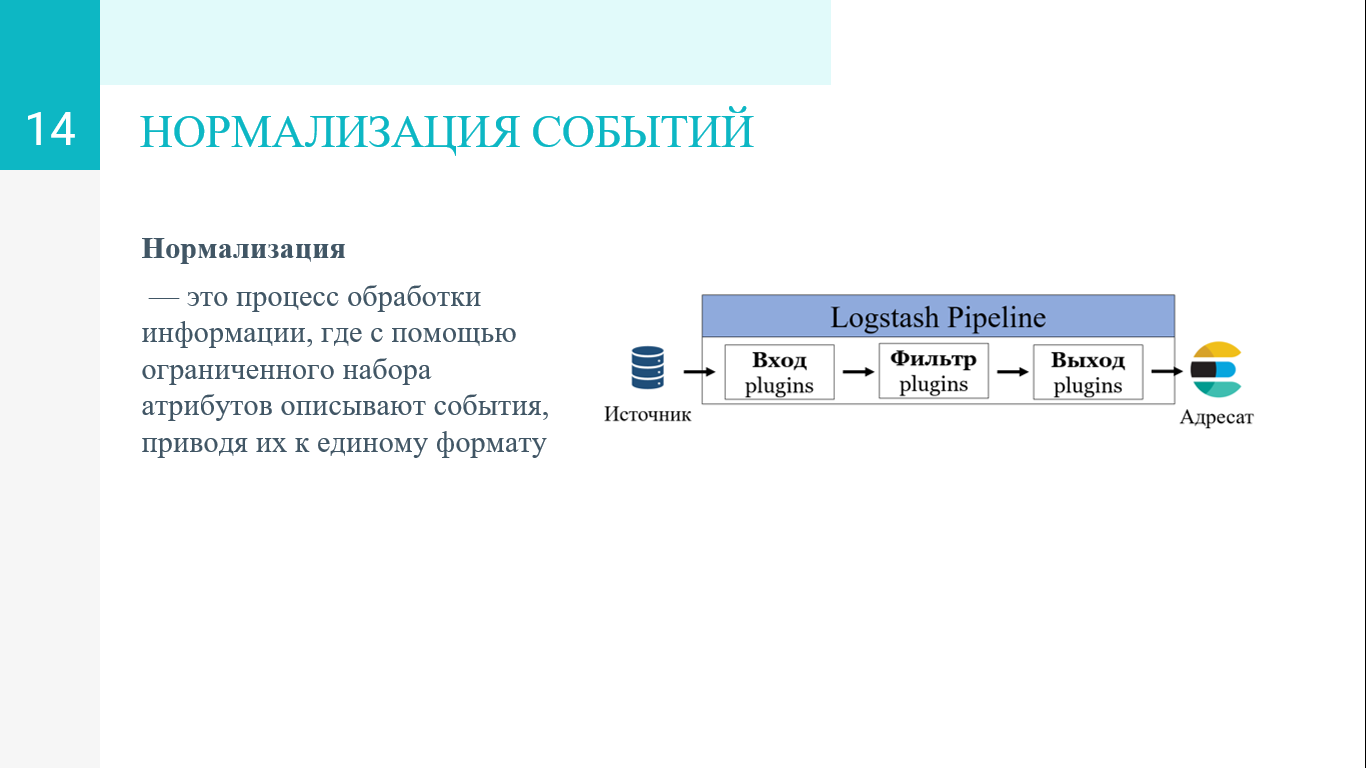 14

НОРМАЛИЗАЦИЯ СОБЫТИЙ

Нормализация

— это процесс обработки информации, где с помощью ограниченного набора атрибутов описывают события, приводя их к единому формату

Logstash Pipeline

Источник

Вход
plugins

Фильтр
plugins

Выход
plugins

Адресат